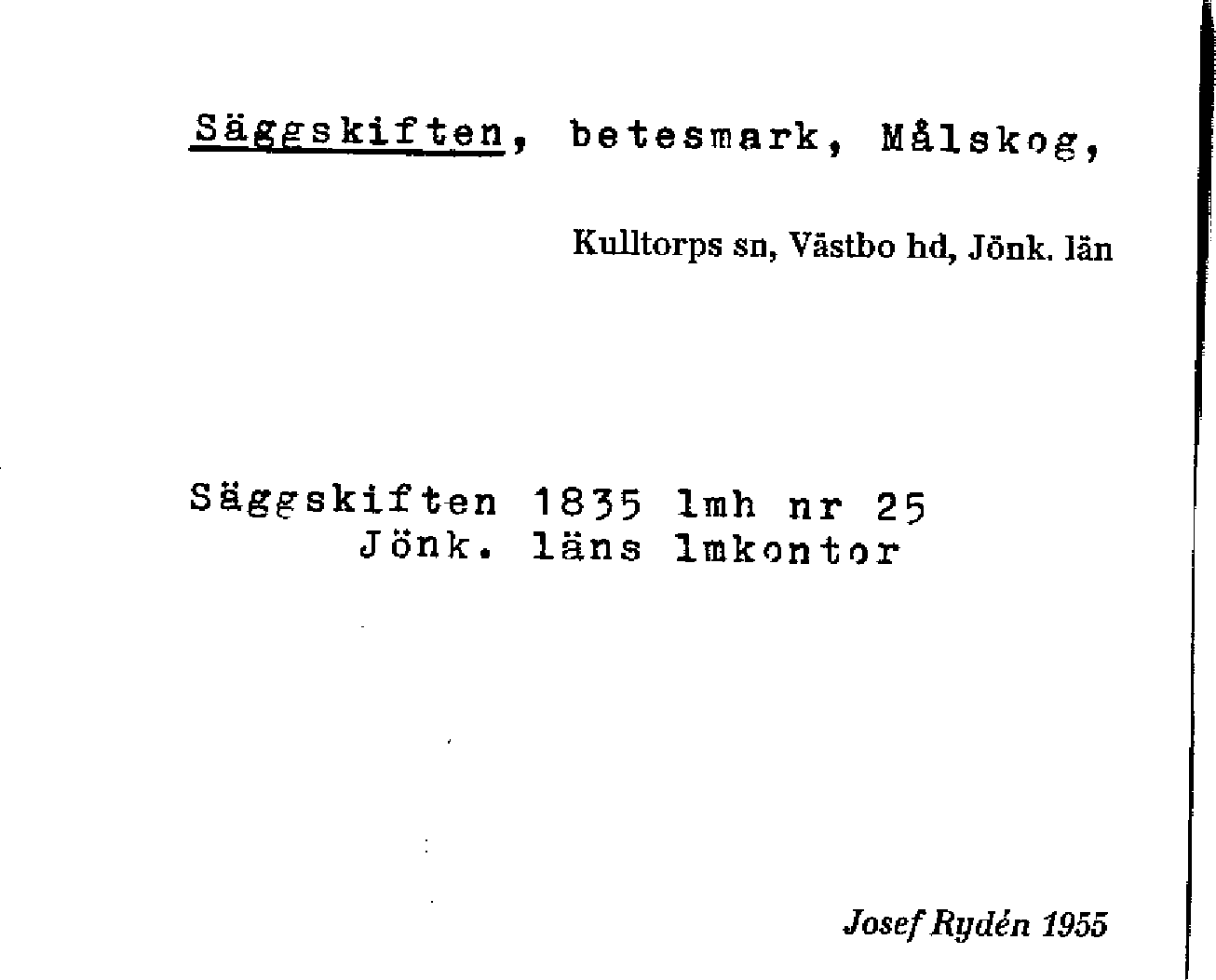 Säggskiften, betesmark, Målskog,

Kulltorps sn, Västbo hd, Jönk. län

Säggskiften 1835 lmh nr 25
Jönk. läns lmkontor

Josef Rydén 1955